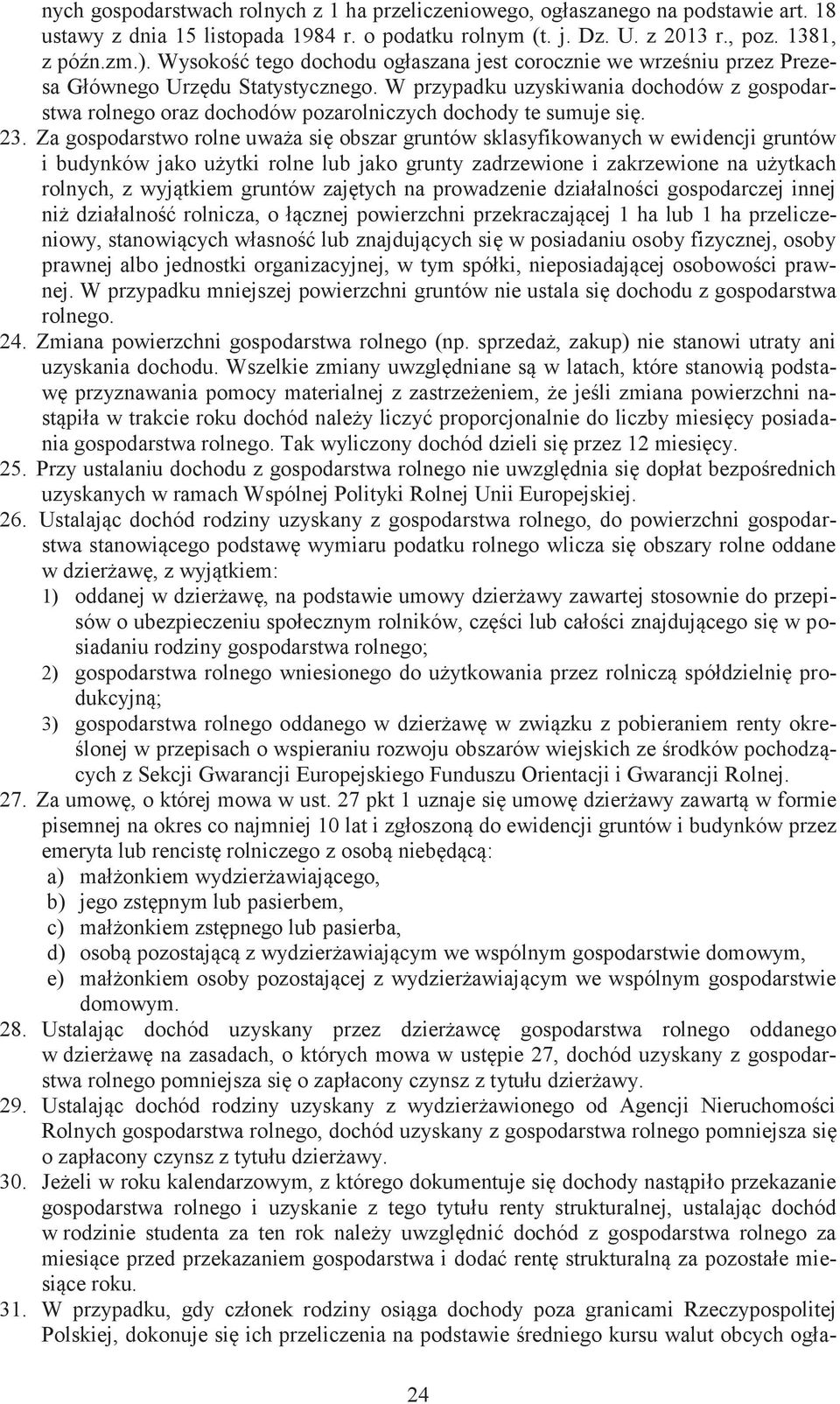 nych gospodarstwach rolnych z 1 ha przeliczeniowego, ogłaszanego na podstawie art. 18 ustawy z dnia 15 listopada 1984 r. o podatku rolnym (t. j. Dz. U. z 2013 r., poz. 1381, z późn.zm.). Wysokość tego dochodu ogłaszana jest corocznie we wrześniu przez Prezesa Głównego Urzędu Statystycznego. W przypadku uzyskiwania dochodów z gospodarstwa rolnego oraz dochodów pozarolniczych dochody te sumuje się.

23. Za gospodarstwo rolne uważa się obszar gruntów sklasyfikowanych w ewidencji gruntów i budynków jako użytki rolne lub jako grunty zadrzewione i zakrzewione na użytkach rolnych, z wyjątkiem gruntów zajętych na prowadzenie działalności gospodarczej innej niż działalność rolnicza, o łącznej powierzchni przekraczającej 1 ha lub 1 ha przeliczeniowy, stanowiących własność lub znajdujących się w posiadaniu osoby fizycznej, osoby prawnej albo jednostki organizacyjnej, w tym spółki, nieposiadającej osobowości prawnej. W przypadku mniejszej powierzchni gruntów nie ustala się dochodu z gospodarstwa rolnego.

24. Zmiana powierzchni gospodarstwa rolnego (np. sprzedaż, zakup) nie stanowi utraty ani uzyskania dochodu. Wszelkie zmiany uwzględniane są w latach, które stanowią podstawę przyznawania pomocy materialnej z zastrzeżeniem, że jeśli zmiana powierzchni nastąpiła w trakcie roku dochód należy liczyć proporcjonalnie do liczby miesięcy posiadania gospodarstwa rolnego. Tak wyliczony dochód dzieli się przez 12 miesięcy.

25. Przy ustalaniu dochodu z gospodarstwa rolnego nie uwzględnia się dopłat bezpośrednich uzyskanych w ramach Wspólnej Polityki Rolnej Unii Europejskiej.

26. Ustalając dochód rodziny uzyskany z gospodarstwa rolnego, do powierzchni gospodarstwa stanowiącego podstawę wymiaru podatku rolnego wlicza się obszary rolne oddane w dzierżawę, z wyjątkiem:
1) oddanej w dzierżawę, na podstawie umowy dzierżawy zawartej stosownie do przepisów o ubezpieczeniu społecznym rolników, części lub całości znajdującego się w posiadaniu rodziny gospodarstwa rolnego;
2) gospodarstwa rolnego wniesionego do użytkowania przez rolniczą spółdzielnię produkcyjną;
3) gospodarstwa rolnego oddanego w dzierżawę w związku z pobieraniem renty określonej w przepisach o wspieraniu rozwoju obszarów wiejskich ze środków pochodzących z Sekcji Gwarancji Europejskiego Funduszu Orientacji i Gwarancji Rolnej.

27. Za umowę, o której mowa w ust. 27 pkt 1 uznaje się umowę dzierżawy zawartą w formie pisemnej na okres co najmniej 10 lat i zgłoszoną do ewidencji gruntów i budynków przez emeryta lub rencistę rolniczego z osobą niebędącą:
a) małżonkiem wydzierżawiającego,
b) jego zstępnym lub pasierbem,
c) małżonkiem zstępnego lub pasierba,
d) osobą pozostającą z wydzierżawiającym we wspólnym gospodarstwie domowym,
e) małżonkiem osoby pozostającej z wydzierżawiającym we wspólnym gospodarstwie domowym.

28. Ustalając dochód uzyskany przez dzierżawcę gospodarstwa rolnego oddanego w dzierżawę na zasadach, o których mowa w ustępie 27, dochód uzyskany z gospodarstwa rolnego pomniejsza się o zapłacony czynsz z tytułu dzierżawy.

29. Ustalając dochód rodziny uzyskany z wydzierżawionego od Agencji Nieruchomości Rolnych gospodarstwa rolnego, dochód uzyskany z gospodarstwa rolnego pomniejsza się o zapłacony czynsz z tytułu dzierżawy.

30. Jeżeli w roku kalendarzowym, z którego dokumentuje się dochody nastąpiło przekazanie gospodarstwa rolnego i uzyskanie z tego tytułu renty strukturalnej, ustalając dochód w rodzinie studenta za ten rok należy uwzględnić dochód z gospodarstwa rolnego za miesiące przed przekazaniem gospodarstwa i dodać rentę strukturalną za pozostałe miesiące roku.

31. W przypadku, gdy członek rodziny osiąga dochody poza granicami Rzeczypospolitej Polskiej, dokonuje się ich przeliczenia na podstawie średniego kursu walut obcych ogła-

24